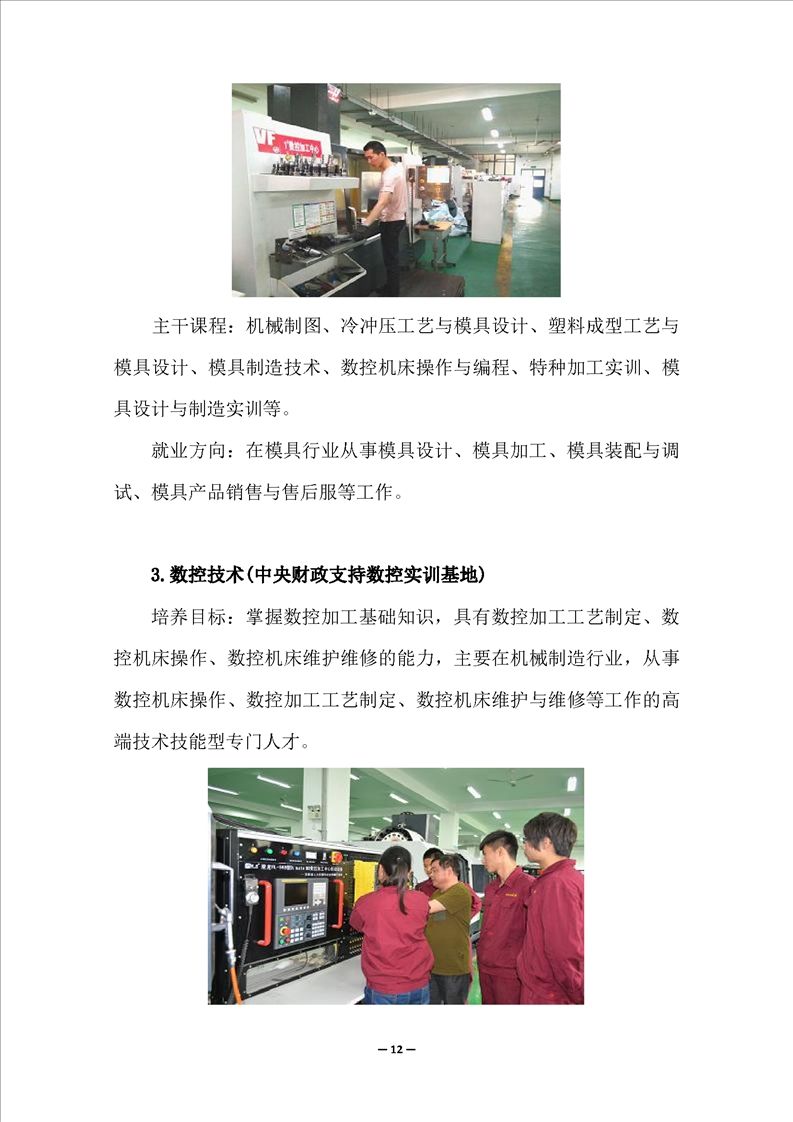 主干课程：机械制图、冷冲压工艺与模具设计、塑料成型工艺与模具设计、模具制造技术、数控机床操作与编程、特种加工实训、模具设计与制造实训等。

就业方向：在模具行业从事模具设计、模具加工、模具装配与调试、模具产品销售与售后服等工作。

3.数控技术(中央财政支持数控实训基地)

培养目标：掌握数控加工基础知识，具有数控加工工艺制定、数控机床操作、数控机床维护维修的能力，主要在机械制造行业，从事数控机床操作、数控加工工艺制定、数控机床维护与维修等工作的高端技术技能型专门人才。

— 12 —